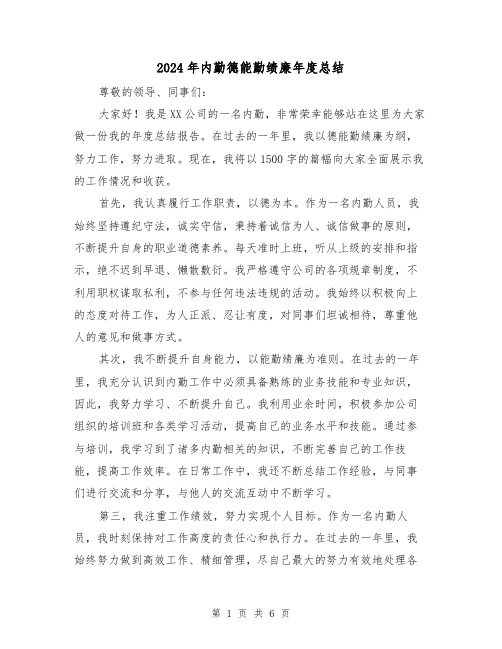 2024年内勤德能勤绩廉年度总结

尊敬的领导、同事们：

大家好！我是XX公司的一名内勤，非常荣幸能够站在这里为大家做一份我的年度总结报告。在过去的一年里，我以德能勤绩廉为纲，努力工作，努力进取。现在，我将以1500字的篇幅向大家全面展示我的工作情况和收获。

首先，我认真履行工作职责，以德为本。作为一名内勤人员，我始终坚持遵纪守法，诚实守信，秉持着诚信为人、诚信做事的原则，不断提升自身的职业道德素养。每天准时上班，听从上级的安排和指示，绝不迟到早退、懒散敷衍。我严格遵守公司的各项规章制度，不利用职权谋取私利，不参与任何违法违规的活动。我始终以积极向上的态度对待工作，为人正派、忍让有度，对同事们坦诚相待，尊重他人的意见和做事方式。

其次，我不断提升自身能力，以能勤绩廉为准则。在过去的一年里，我充分认识到内勤工作中必须具备熟练的业务技能和专业知识，因此，我努力学习、不断提升自己。我利用业余时间，积极参加公司组织的培训班和各类学习活动，提高自己的业务水平和技能。通过参与培训，我学习到了诸多内勤相关的知识，不断完善自己的工作技能，提高工作效率。在日常工作中，我还不断总结工作经验，与同事们进行交流和分享，与他人的交流互动中不断学习。

第三，我注重工作绩效，努力实现个人目标。作为一名内勤人员，我时刻保持对工作高度的责任心和执行力。在过去的一年里，我始终努力做到高效工作、精细管理，尽自己最大的努力有效地处理各

第 1 页 共 6 页